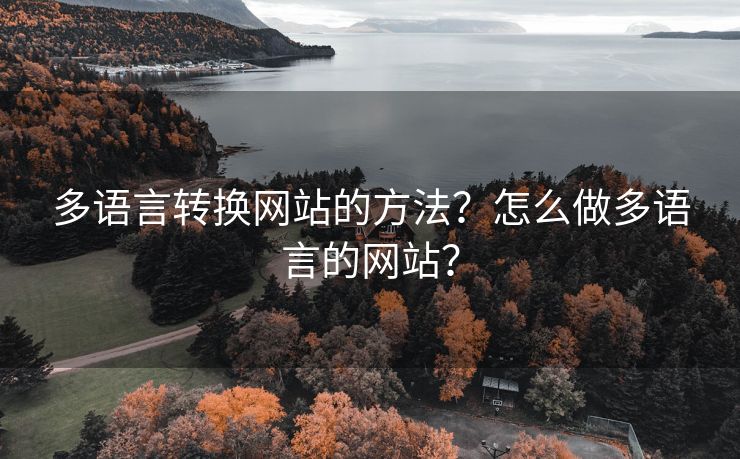 多语言转换网站的方法？怎么做多语言的网站？